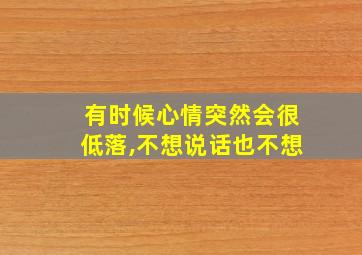 有时候心情突然会很低落,不想说话也不想